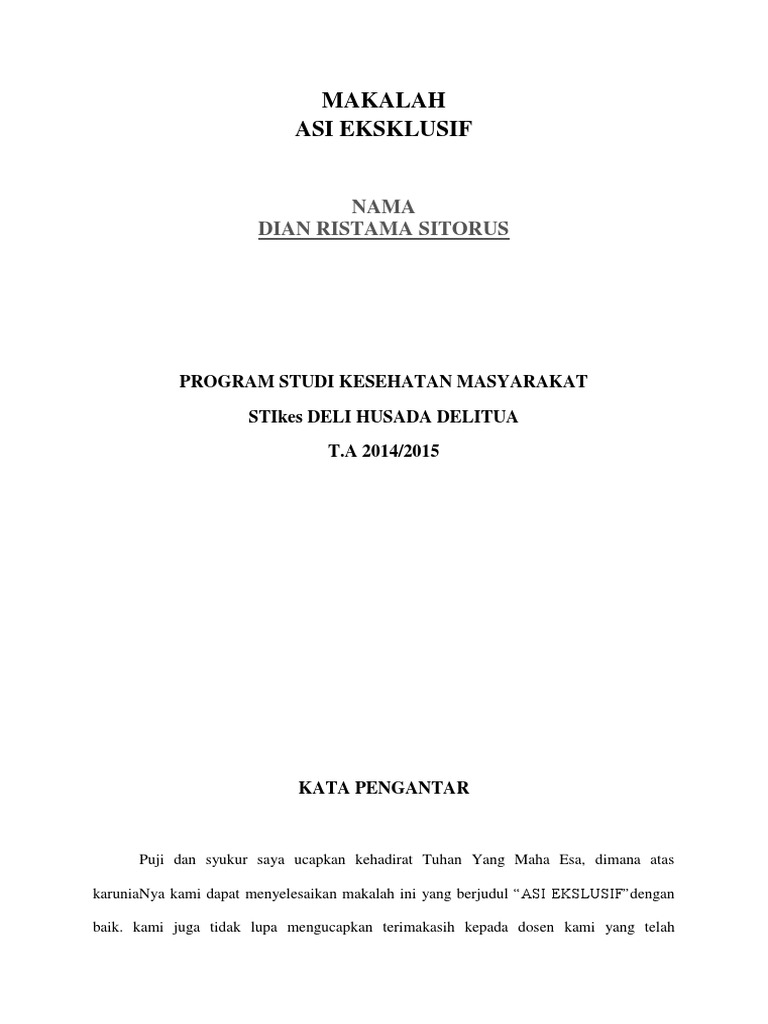 MAKALAH
ASI EKSKLUSIF

NAMA
DIAN RISTAMA SITORUS

PROGRAM STUDI KESEHATAN MASYARAKAT
STIkes DELI HUSADA DELITUA
T.A 2014/2015

KATA PENGANTAR

Puji dan syukur saya ucapkan kehadirat Tuhan Yang Maha Esa, dimana atas karuniaNya kami dapat menyelesaikan makalah ini yang berjudul "ASI EKSLUSIF"dengan baik. kami juga tidak lupa mengucapkan terimakasih kepada dosen kami yang telah